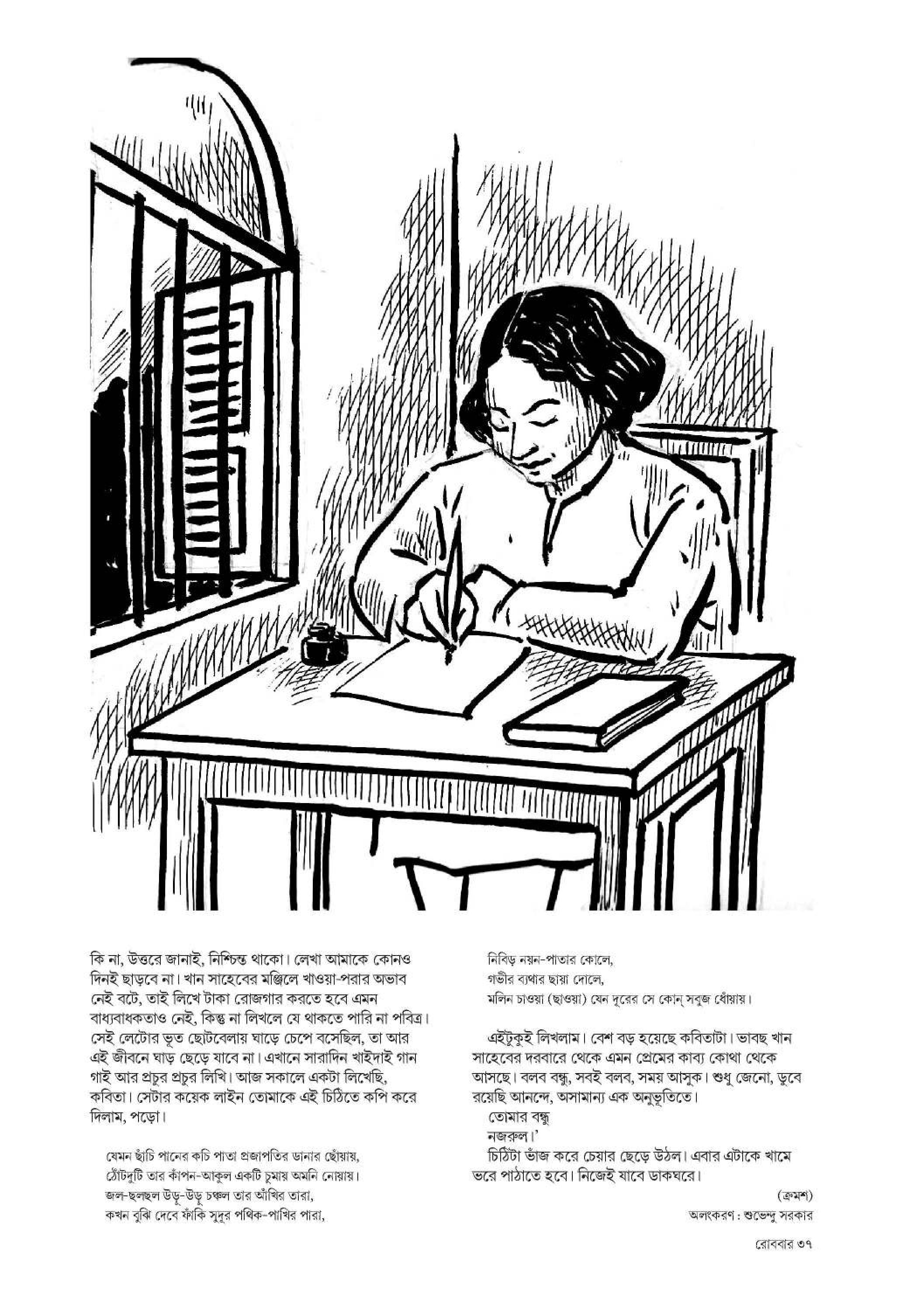 কি না, উত্তরে জানাই, নিশ্চিন্ত থাকো। লেখা আমাকে কোনও দিনই ছাড়বে না। খান সাহেবের মঞ্জিলে খাওয়া-পরার অভাব নেই বটে, তাই লিখে টাকা রোজগার করতে হবে এমন বাধ্যবাধকতাও নেই, কিন্তু না লিখলে যে থাকতে পারি না পবিত্র। সেই লেটোর ভূত ছোটবেলায় ঘাড়ে চেপে বসেছিল, তা আর এই জীবনে ঘাড় ছেড়ে যাবে না। এখানে সারাদিন খাইদাই গান গাই আর প্রচুর প্রচুর লিখি। আজ সকালে একটা লিখেছি, কবিতা। সেটার কয়েক লাইন তোমাকে এই চিঠিতে কপি করে দিলাম, পড়ো।

যেমন ছাঁচি পানের কচি পাতা প্রজাপতির ডানার ছোঁয়ায়,
ঠোঁটদুটি তার কাঁপন-আকুল একটি চুমায় অমনি নোয়ায়।
জল-ছলছল উড়ু-উড়ু চঞ্চল তার আঁখির তারা,
কখন বুঝি দেবে ফাঁকি সুদূর পথিক-পাখির পারা,

নিবিড় নয়ন-পাতার কোলে,
গভীর ব্যথার ছায়া দোলে,
মলিন চাওয়া (ছাওয়া) যেন দূরের সে কোন্ সবুজ ধোঁয়ায়।

এইটুকুই লিখলাম। বেশ বড় হয়েছে কবিতাটা। ভাবছ খান সাহেবের দরবারে থেকে এমন প্রেমের কাব্য কোথা থেকে আসছে। বলব বন্ধু, সবই বলব, সময় আসুক। শুধু জেনো, ডুবে রয়েছি আনন্দে, অসামান্য এক অনুভূতিতে।
তোমার বন্ধু
নজরুল।'
চিঠিটা ভাঁজ করে চেয়ার ছেড়ে উঠল। এবার এটাকে খামে ভরে পাঠাতে হবে। নিজেই যাবে ডাকঘরে।

(ক্রমশ)
অলংকরণ : শুভেন্দু সরকার

রোববার ৩৭